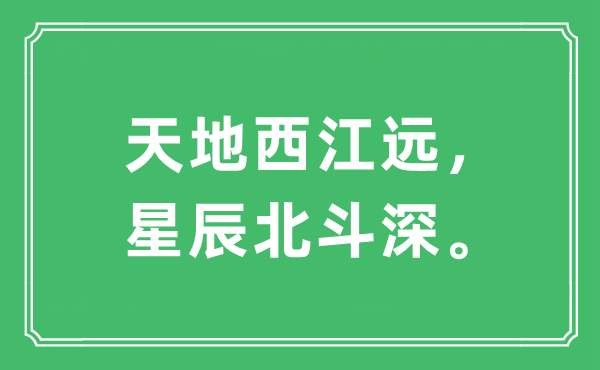 天地西江远，
星辰北斗深。